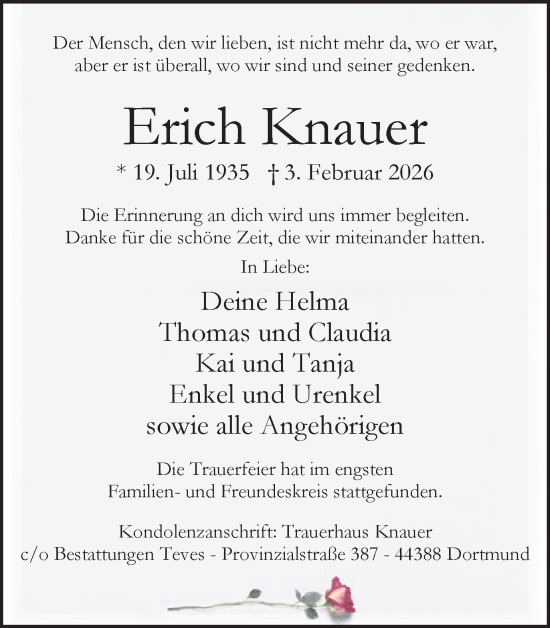 Der Mensch, den wir lieben, ist nicht mehr da, wo er war, aber er ist überall, wo wir sind und seiner gedenken.

Erich Knauer

* 19. Juli 1935 † 3. Februar 2026

Die Erinnerung an dich wird uns immer begleiten. Danke für die schöne Zeit, die wir miteinander hatten.

In Liebe:

Deine Helma
Thomas und Claudia
Kai und Tanja
Enkel und Urenkel
sowie alle Angehörigen

Die Trauerfeier hat im engsten Familien- und Freundeskreis stattgefunden.

Kondolenzanschrift: Trauerhaus Knauer
c/o Bestattungen Teves - Provinzialstraße 387 - 44388 Dortmund